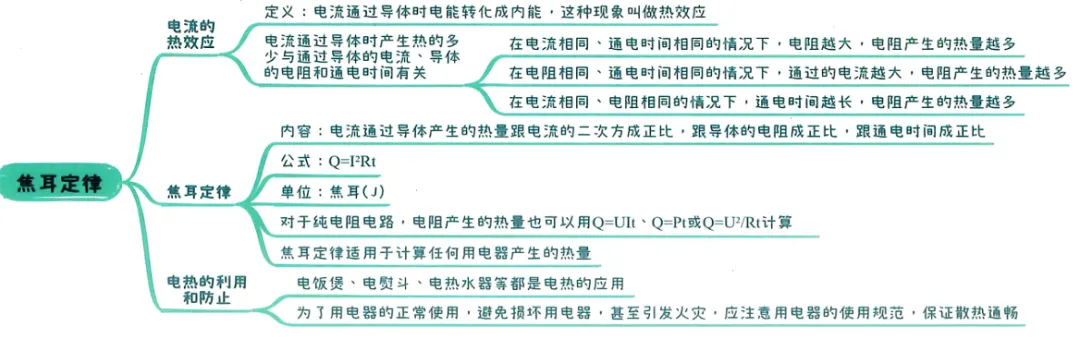 焦耳定律

电流的热效应

定义：电流通过导体时电能转化成内能，这种现象叫做热效应

电流通过导体时产生热的多少与通过导体的电流、导体的电阻和通电时间有关

在电流相同、通电时间相同的情况下，电阻越大，电阻产生的热量越多

在电阻相同、通电时间相同的情况下，通过的电流越大，电阻产生的热量越多

在电流相同、电阻相同的情况下，通电时间越长，电阻产生的热量越多

焦耳定律

内容：电流通过导体产生的热量跟电流的二次方成正比，跟导体的电阻成正比，跟通电时间成正比

公式：$Q=I^2Rt$

单位：焦耳(J)

对于纯电阻电路，电阻产生的热量也可以用$Q=UIt$、$Q=Pt$或$Q=U^2/Rt$计算

焦耳定律适用于计算任何用电器产生的热量

电热的利用和防止

电饭煲、电熨斗、电热水器等都是电热的应用

为了用电器的正常使用，避免损坏用电器，甚至引发火灾，应注意用电器的使用规范，保证散热通畅